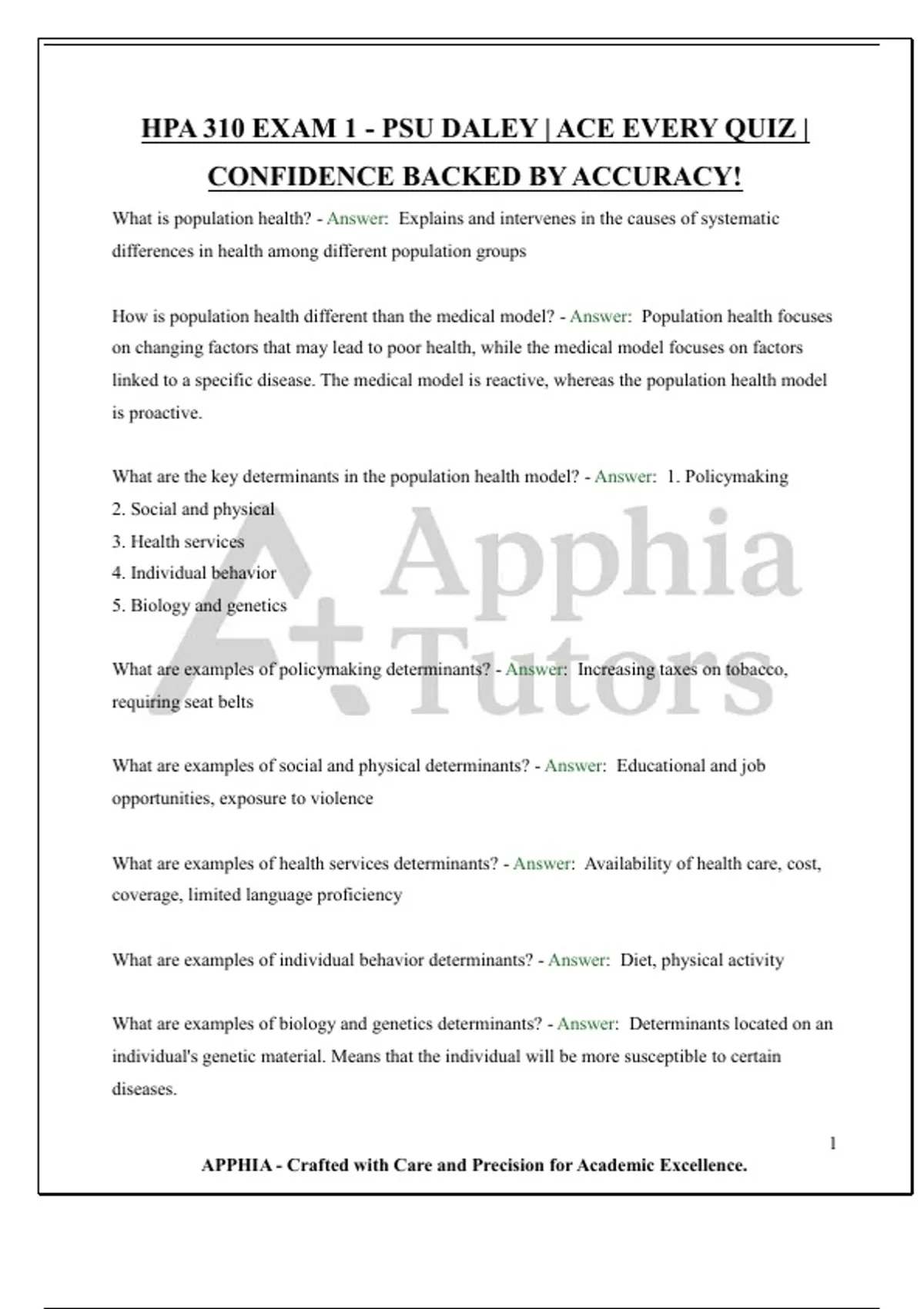 HPA 310 EXAM 1 - PSU DALEY | ACE EVERY QUIZ | CONFIDENCE BACKED BY ACCURACY!

What is population health? - Answer: Explains and intervenes in the causes of systematic differences in health among different population groups

How is population health different than the medical model? - Answer: Population health focuses on changing factors that may lead to poor health, while the medical model focuses on factors linked to a specific disease. The medical model is reactive, whereas the population health model is proactive.

What are the key determinants in the population health model? - Answer: 1. Policymaking
2. Social and physical
3. Health services
4. Individual behavior
5. Biology and genetics

What are examples of policymaking determinants? - Answer: Increasing taxes on tobacco, requiring seat belts

What are examples of social and physical determinants? - Answer: Educational and job opportunities, exposure to violence

What are examples of health services determinants? - Answer: Availability of health care, cost, coverage, limited language proficiency

What are examples of individual behavior determinants? - Answer: Diet, physical activity

What are examples of biology and genetics determinants? - Answer: Determinants located on an individual's genetic material. Means that the individual will be more susceptible to certain diseases.

Apphia Tutors

1

APPHIA - Crafted with Care and Precision for Academic Excellence.